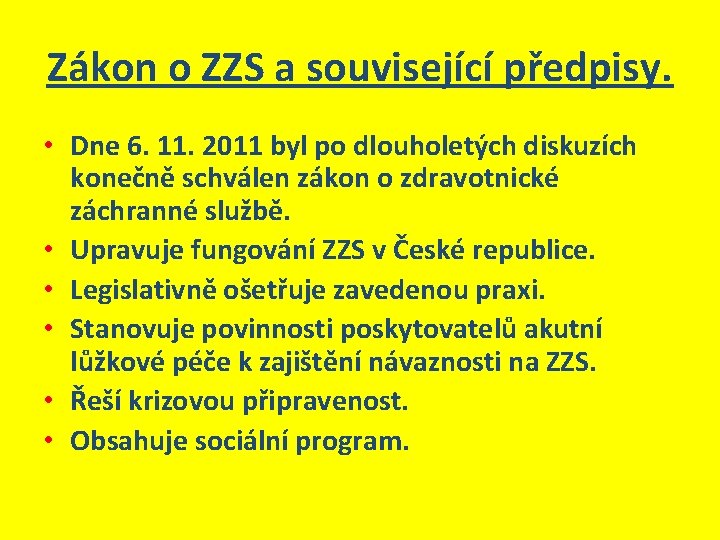 Zákon o ZZS a související předpisy.

• Dne 6. 11. 2011 byl po dlouholetých diskuzích konečně schválen zákon o zdravotnické záchranné službě.
• Upravuje fungování ZZS v České republice.
• Legislativně ošetřuje zavedenou praxi.
• Stanovuje povinnosti poskytovatelů akutní lůžkové péče k zajištění návaznosti na ZZS.
• Řeší krizovou připravenost.
• Obsahuje sociální program.